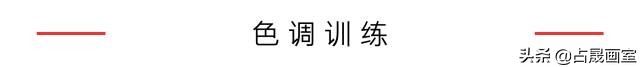 色调训练

头条 @占晟画室